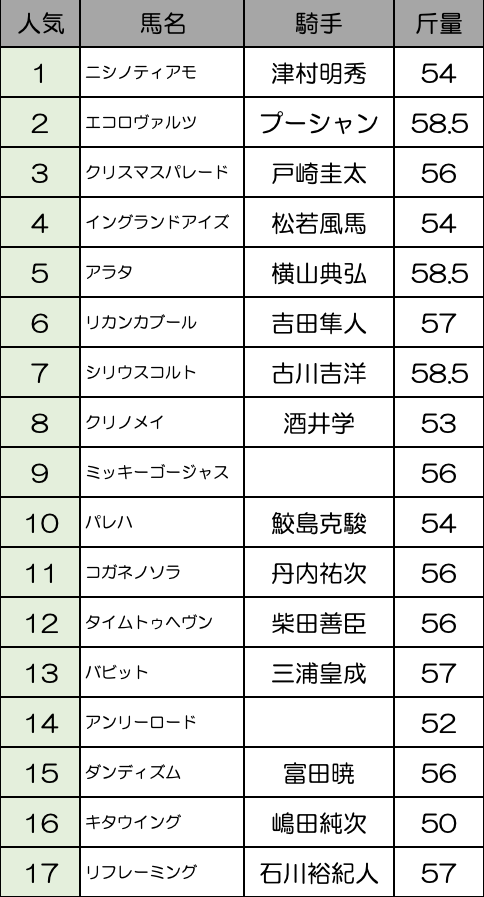 | 人気 | 馬名 | 騎手 | 斤量 |
|---|---|---|---|
| 1 | ニシノティアモ | 津村明秀 | 54 |
| 2 | エコロヴァルツ | プーシャン | 58.5 |
| 3 | クリスマスパレード | 戸崎圭太 | 56 |
| 4 | イングランドアイズ | 松若風馬 | 54 |
| 5 | アラタ | 横山典弘 | 58.5 |
| 6 | リカンカブール | 吉田隼人 | 57 |
| 7 | シリウスコルト | 古川吉洋 | 58.5 |
| 8 | クリノメイ | 酒井学 | 53 |
| 9 | ミッキーゴージャス |  | 56 |
| 10 | パレハ | 鮫島克駿 | 54 |
| 11 | コガネノソラ | 丹内祐次 | 56 |
| 12 | タイムトゥヘヴン | 柴田善臣 | 56 |
| 13 | バビット | 三浦皇成 | 57 |
| 14 | アンリーロード |  | 52 |
| 15 | ダンディズム | 富田暁 | 56 |
| 16 | キタウイング | 嶋田純次 | 50 |
| 17 | リフレーミング | 石川裕紀人 | 57 |